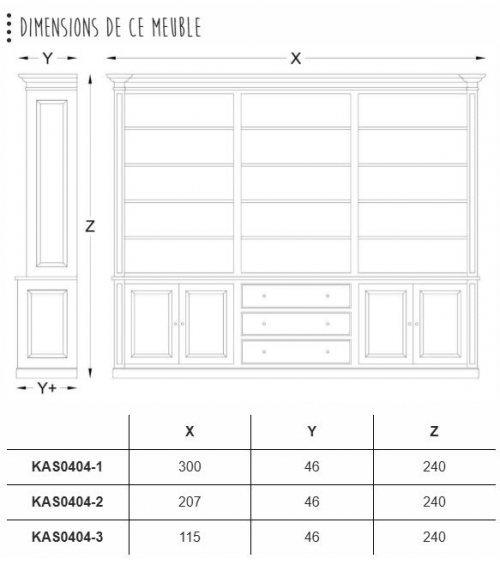 DIMENSIONS DE CE MEUBLE

Y

X

Z

Y+

| | X | Y | Z |
|---|---|---|---|
| KAS0404-1 | 300 | 46 | 240 |
| KAS0404-2 | 207 | 46 | 240 |
| KAS0404-3 | 115 | 46 | 240 |